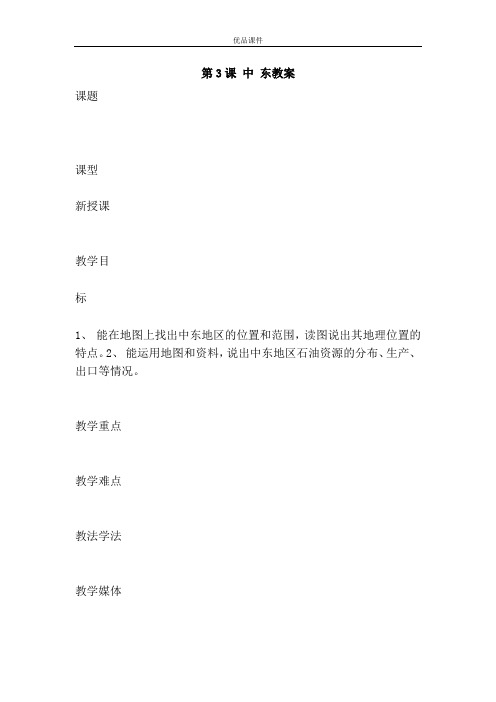 优品课件

第 3 课 中 东教案

课题

课型

新授课

教学目

标

1、 能在地图上找出中东地区的位置和范围，读图说出其地理位置的特点。2、 能运用地图和资料，说出中东地区石油资源的分布、生产、出口等情况。

教学重点

教学难点

教法学法

教学媒体